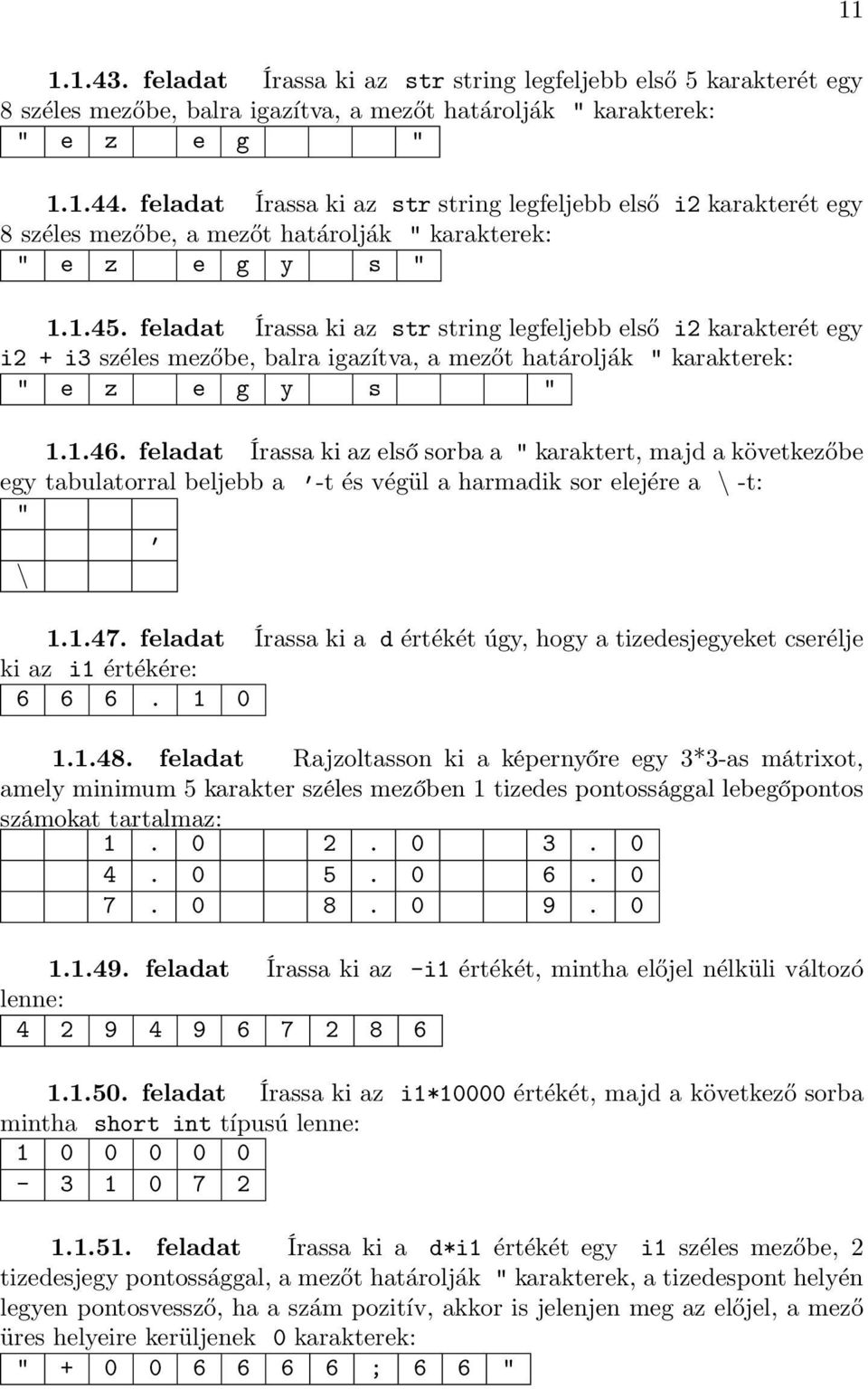 11

1.1.43. feladat Írassa ki az str string legfeljebb első 5 karakterét egy 8 széles mezőbe, balra igazítva, a mezőt határolják " karakterek:

| " | e | z | | e | g | | | | " |
|---|---|---|---|---|---|---|---|---|---|

1.1.44. feladat Írassa ki az str string legfeljebb első i2 karakterét egy 8 széles mezőbe, a mezőt határolják " karakterek:

| " | e | z | | e | g | y | | s | " |
|---|---|---|---|---|---|---|---|---|---|

1.1.45. feladat Írassa ki az str string legfeljebb első i2 karakterét egy i2 + i3 széles mezőbe, balra igazítva, a mezőt határolják " karakterek:

| " | e | z | | e | g | y | | s | | | | " |
|---|---|---|---|---|---|---|---|---|---|---|---|---|

1.1.46. feladat Írassa ki az első sorba a " karaktert, majd a következőbe egy tabulatorral beljebb a '-t és végül a harmadik sor elejére a \ -t:

| " | | | |
|---|---|---|---|
| | | | ' |
| \ | | | |

1.1.47. feladat Írassa ki a d értékét úgy, hogy a tizedesjegyeket cserélje ki az i1 értékére:

| 6 | 6 | 6 | . | 1 | 0 |
|---|---|---|---|---|---|

1.1.48. feladat Rajzoltasson ki a képernyőre egy 3*3-as mátrixot, amely minimum 5 karakter széles mezőben 1 tizedes pontossággal lebegőpontos számokat tartalmaz:

| | | 1 | . | 0 | | | 2 | . | 0 | | | 3 | . | 0 |
|---|---|---|---|---|---|---|---|---|---|---|---|---|---|---|
| | | 4 | . | 0 | | | 5 | . | 0 | | | 6 | . | 0 |
| | | 7 | . | 0 | | | 8 | . | 0 | | | 9 | . | 0 |

1.1.49. feladat Írassa ki az -i1 értékét, mintha előjel nélküli változó lenne:

| 4 | 2 | 9 | 4 | 9 | 6 | 7 | 2 | 8 | 6 |
|---|---|---|---|---|---|---|---|---|---|

1.1.50. feladat Írassa ki az i1*10000 értékét, majd a következő sorba mintha short int típusú lenne:

| 1 | 0 | 0 | 0 | 0 | 0 |
|---|---|---|---|---|---|
| - | 3 | 1 | 0 | 7 | 2 |

1.1.51. feladat Írassa ki a d*i1 értékét egy i1 széles mezőbe, 2 tizedesjegy pontossággal, a mezőt határolják " karakterek, a tizedespont helyén legyen pontosvessző, ha a szám pozitív, akkor is jelenjen meg az előjel, a mező üres helyeire kerüljenek 0 karakterek:

| " | + | 0 | 0 | 6 | 6 | 6 | 6 | ; | 6 | 6 | " |
|---|---|---|---|---|---|---|---|---|---|---|---|